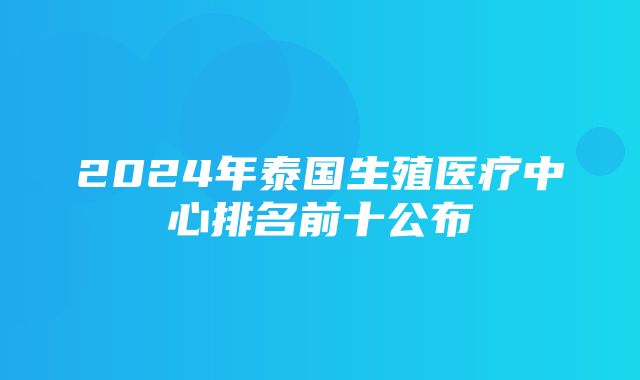 2024年泰国生殖医疗中心排名前十公布